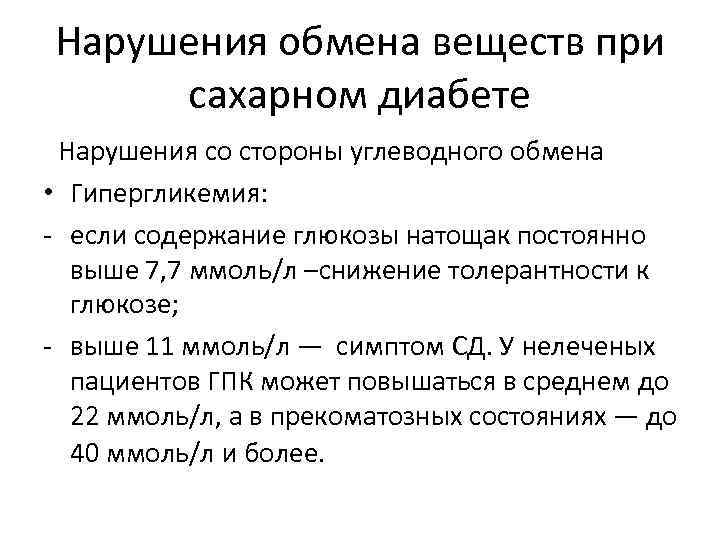 Нарушения обмена веществ при сахарном диабете

Нарушения со стороны углеводного обмена

• Гипергликемия:

- если содержание глюкозы натощак постоянно выше 7,7 ммоль/л –снижение толерантности к глюкозе;

- выше 11 ммоль/л — симптом СД. У нелеченых пациентов ГПК может повышаться в среднем до 22 ммоль/л, а в прекоматозных состояниях — до 40 ммоль/л и более.